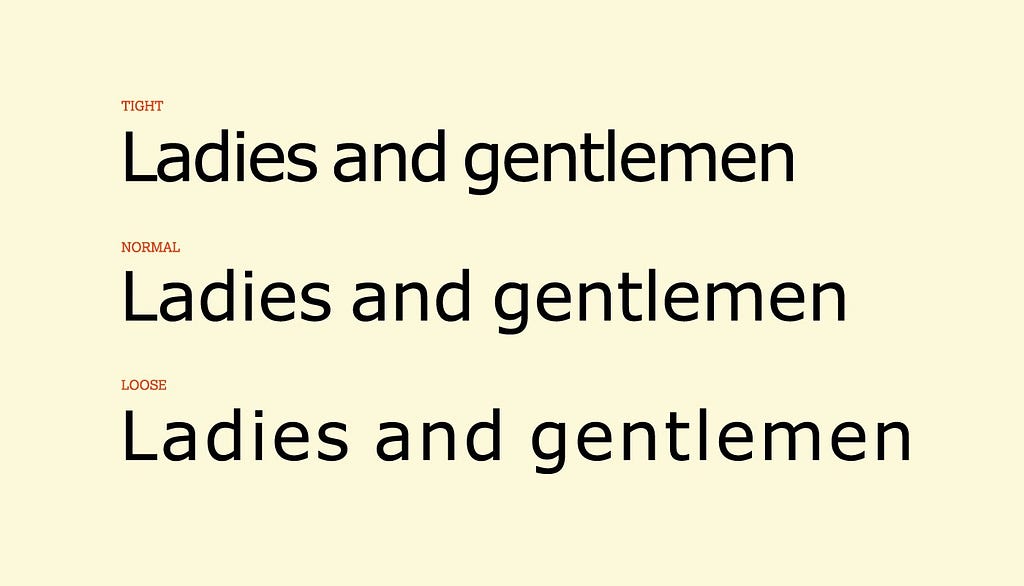 TIGHT
Ladies and gentlemen

NORMAL
Ladies and gentlemen

LOOSE
Ladies and gentlemen